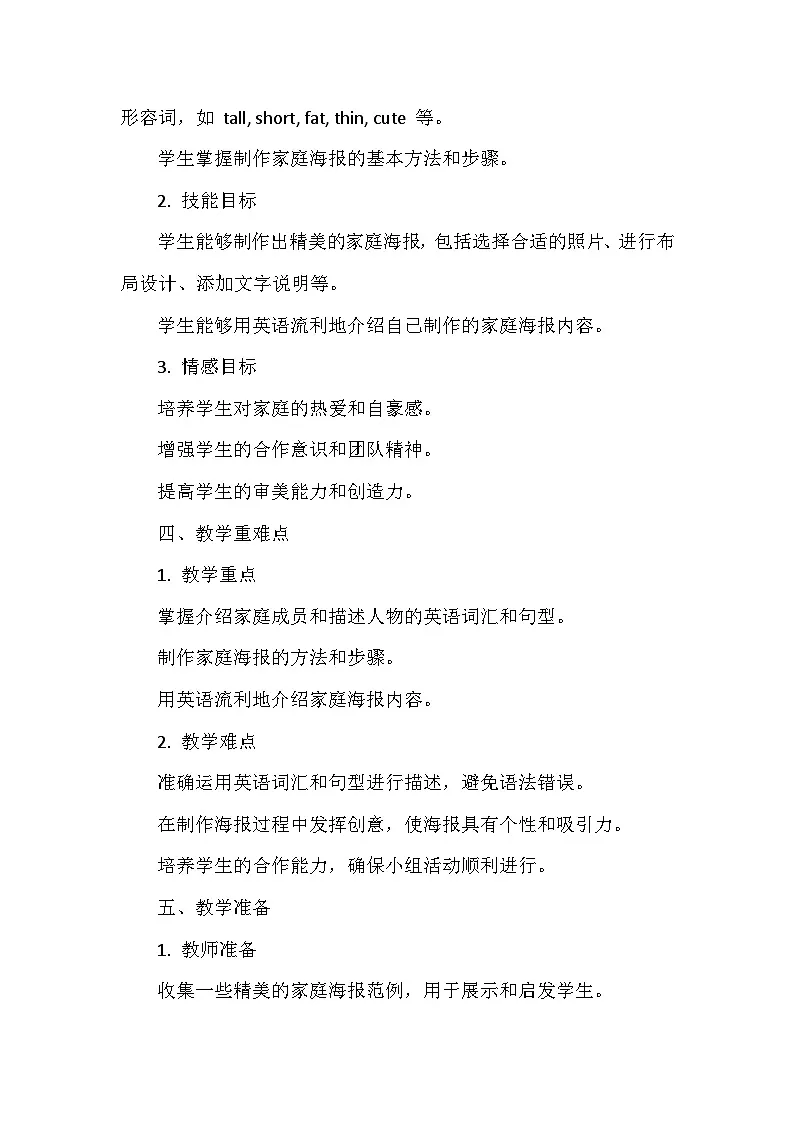 形容词，如 tall, short, fat, thin, cute 等。

学生掌握制作家庭海报的基本方法和步骤。

2. 技能目标

学生能够制作出精美的家庭海报，包括选择合适的照片、进行布局设计、添加文字说明等。

学生能够用英语流利地介绍自己制作的家庭海报内容。

3. 情感目标

培养学生对家庭的热爱和自豪感。

增强学生的合作意识和团队精神。

提高学生的审美能力和创造力。

四、教学重难点

1. 教学重点

掌握介绍家庭成员和描述人物的英语词汇和句型。

制作家庭海报的方法和步骤。

用英语流利地介绍家庭海报内容。

2. 教学难点

准确运用英语词汇和句型进行描述，避免语法错误。

在制作海报过程中发挥创意，使海报具有个性和吸引力。

培养学生的合作能力，确保小组活动顺利进行。

五、教学准备

1. 教师准备

收集一些精美的家庭海报范例，用于展示和启发学生。